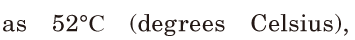 as 52°C (degrees Celsius),